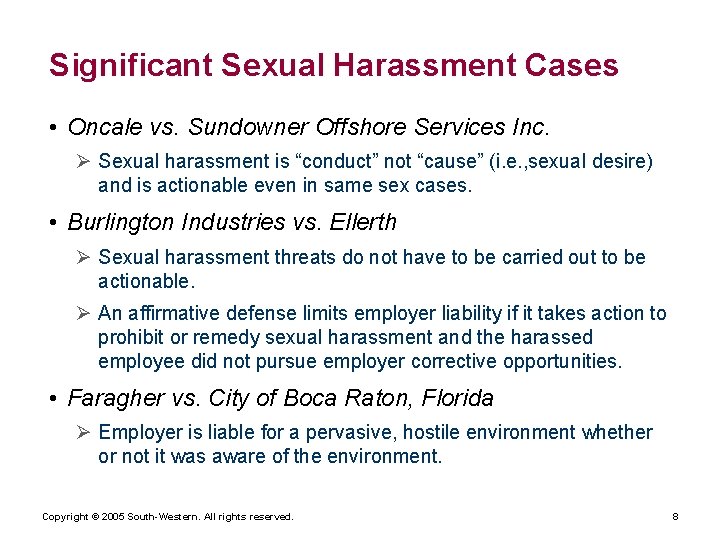 Significant Sexual Harassment Cases

• Oncale vs. Sundowner Offshore Services Inc.

➢ Sexual harassment is “conduct” not “cause” (i.e.,sexual desire) and is actionable even in same sex cases.

• Burlington Industries vs. Ellerth

➢ Sexual harassment threats do not have to be carried out to be actionable.

➢ An affirmative defense limits employer liability if it takes action to prohibit or remedy sexual harassment and the harassed employee did not pursue employer corrective opportunities.

• Faragher vs. City of Boca Raton, Florida

➢ Employer is liable for a pervasive, hostile environment whether or not it was aware of the environment.

Copyright © 2005 South-Western. All rights reserved.

8